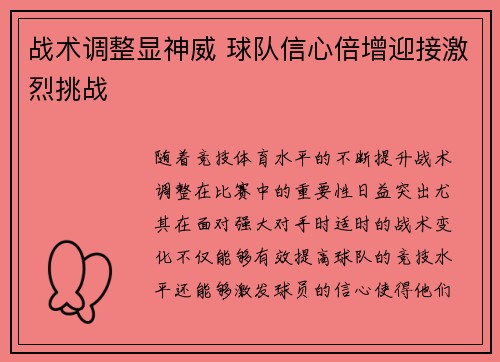 战术调整显神威 球队信心倍增迎接激烈挑战

随着竞技体育水平的不断提升战术调整在比赛中的重要性日益突出尤其在面对强大对手时适时的战术变化不仅能够有效提高球队的竞技水平还能够激发球员的信心使得他们